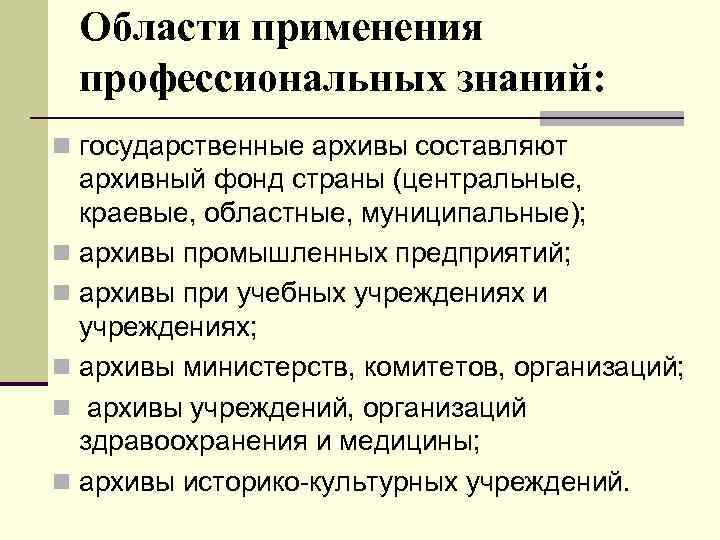 Области применения профессиональных знаний:

• государственные архивы составляют архивный фонд страны (центральные, краевые, областные, муниципальные);
• архивы промышленных предприятий;
• архивы при учебных учреждениях и учреждениях;
• архивы министерств, комитетов, организаций;
• архивы учреждений, организаций здравоохранения и медицины;
• архивы историко-культурных учреждений.